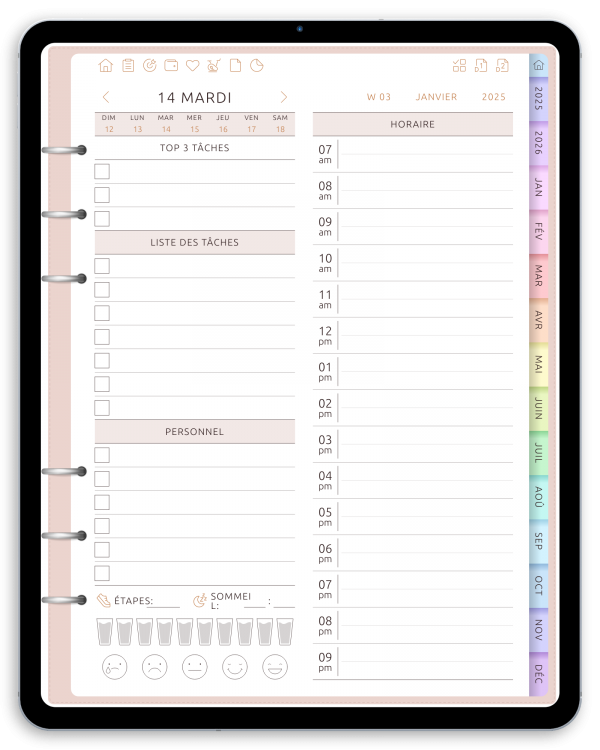 14 MARDI

W 03 JANVIER 2025

| DIM | LUN | MAR | MER | JEU | VEN | SAM |
|---|---|---|---|---|---|---|
| 12 | 13 | 14 | 15 | 16 | 17 | 18 |

TOP 3 TÂCHES

☐
☐
☐

LISTE DES TÂCHES

☐
☐
☐
☐
☐
☐
☐

PERSONNEL

☐
☐
☐
☐
☐
☐

ÉTAPES: ____ SOMMEIL: ____ : ____

HORAIRE

07 am
08 am
09 am
10 am
11 am
12 pm
01 pm
02 pm
03 pm
04 pm
05 pm
06 pm
07 pm
08 pm
09 pm

2025
2026
JAN
FÉV
MAR
AVR
MAI
JUIN
JUIL
AOÛ
SEP
OCT
NOV
DÉC